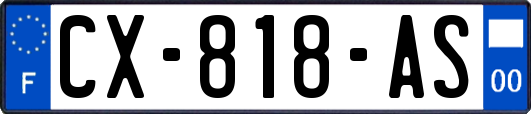 F
CX-818-AS
00